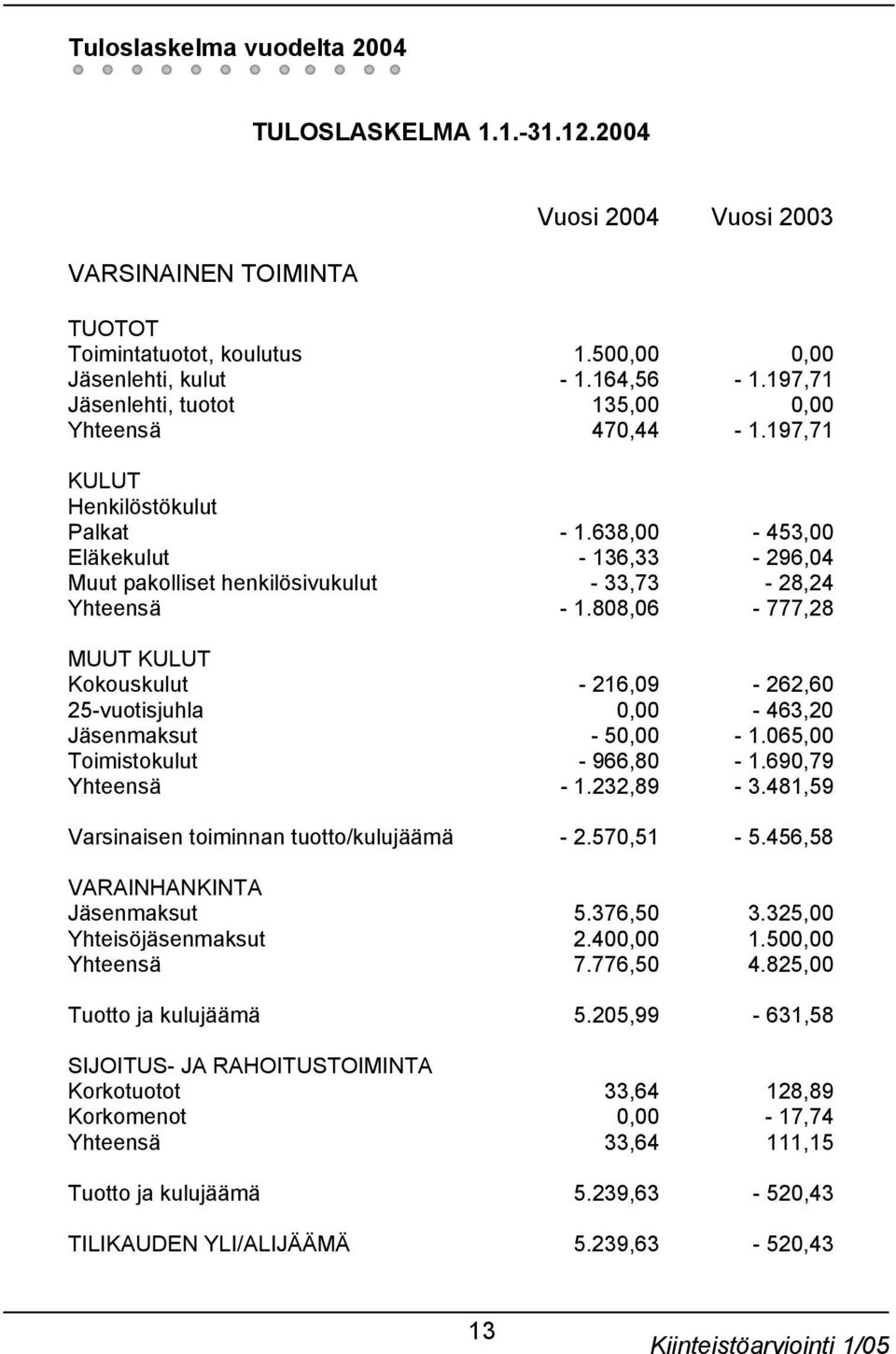 Tuloslaskelma vuodelta 2004

TULOSLASKELMA 1.1.-31.12.2004

| | Vuosi 2004 | Vuosi 2003 |
|---|---|---|
| VARSINAINEN TOIMINTA | | |
| TUOTOT | | |
| Toimintatuotot, koulutus | 1.500,00 | 0,00 |
| Jäsenlehti, kulut | - 1.164,56 | - 1.197,71 |
| Jäsenlehti, tuotot | 135,00 | 0,00 |
| Yhteensä | 470,44 | - 1.197,71 |
| KULUT | | |
| Henkilöstökulut | | |
| Palkat | - 1.638,00 | - 453,00 |
| Eläkekulut | - 136,33 | - 296,04 |
| Muut pakolliset henkilösivukulut | - 33,73 | - 28,24 |
| Yhteensä | - 1.808,06 | - 777,28 |
| MUUT KULUT | | |
| Kokouskulut | - 216,09 | - 262,60 |
| 25-vuotisjuhla | 0,00 | - 463,20 |
| Jäsenmaksut | - 50,00 | - 1.065,00 |
| Toimistokulut | - 966,80 | - 1.690,79 |
| Yhteensä | - 1.232,89 | - 3.481,59 |
| Varsinaisen toiminnan tuotto/kulujäämä | - 2.570,51 | - 5.456,58 |
| VARAINHANKINTA | | |
| Jäsenmaksut | 5.376,50 | 3.325,00 |
| Yhteisöjäsenmaksut | 2.400,00 | 1.500,00 |
| Yhteensä | 7.776,50 | 4.825,00 |
| Tuotto ja kulujäämä | 5.205,99 | - 631,58 |
| SIJOITUS- JA RAHOITUSTOIMINTA | | |
| Korkotuotot | 33,64 | 128,89 |
| Korkomenot | 0,00 | - 17,74 |
| Yhteensä | 33,64 | 111,15 |
| Tuotto ja kulujäämä | 5.239,63 | - 520,43 |
| TILIKAUDEN YLI/ALIJÄÄMÄ | 5.239,63 | - 520,43 |

13

Kiinteistöarviointi 1/05